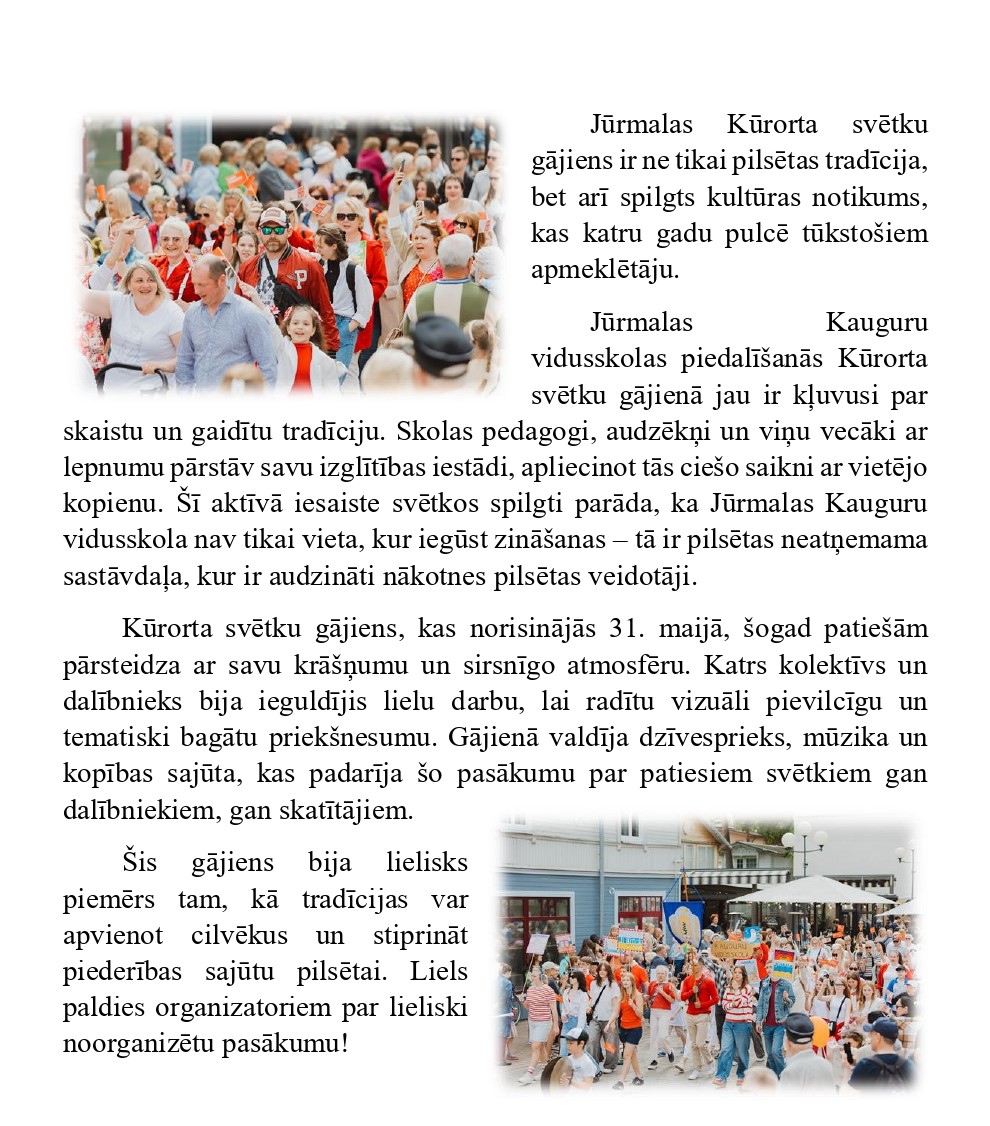 Jūrmalas Kūrorta svētku gājiens ir ne tikai pilsētas tradīcija, bet arī spilgts kultūras notikums, kas katru gadu pulcē tūkstošiem apmeklētāju.

Jūrmalas Kauguru vidusskolas piedalīšanās Kūrorta svētku gājienā jau ir kļuvusi par skaistu un gaidītu tradīciju. Skolas pedagogi, audzēkņi un viņu vecāki ar lepnumu pārstāv savu izglītības iestādi, apliecinot tās ciešo saikni ar vietējo kopienu. Šī aktīvā iesaiste svētkos spilgti parāda, ka Jūrmalas Kauguru vidusskola nav tikai vieta, kur iegūst zināšanas – tā ir pilsētas neatņemama sastāvdaļa, kur ir audzināti nākotnes pilsētas veidotāji.

Kūrorta svētku gājiens, kas norisinājās 31. maijā, šogad patiešām pārsteidza ar savu krāšņumu un sirsnīgo atmosfēru. Katrs kolektīvs un dalībnieks bija ieguldījis lielu darbu, lai radītu vizuāli pievilcīgu un tematiski bagātu priekšnesumu. Gājienā valdīja dzīvesprieks, mūzika un kopības sajūta, kas padarīja šo pasākumu par patiesiem svētkiem gan dalībniekiem, gan skatītājiem.

Šis gājiens bija lielisks piemērs tam, kā tradīcijas var apvienot cilvēkus un stiprināt piederības sajūtu pilsētai. Liels paldies organizatoriem par lieliski noorganizētu pasākumu!